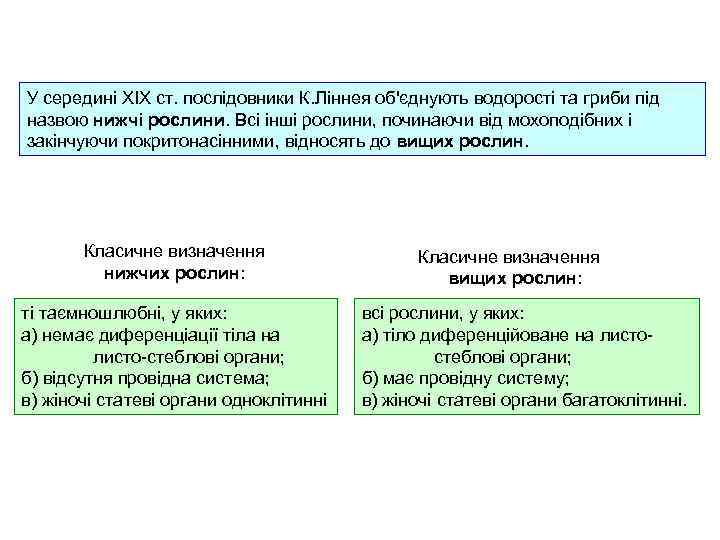 У середині XIX ст. послідовники К.Ліннея об'єднують водорості та гриби під назвою нижчі рослини. Всі інші рослини, починаючи від мохоподібних і закінчуючи покритонасінними, відносять до вищих рослин.

Класичне визначення
нижчих рослин:

ті таємношлюбні, у яких:
а) немає диференціації тіла на листо-стеблові органи;
б) відсутня провідна система;
в) жіночі статеві органи одноклітинні

Класичне визначення
вищих рослин:

всі рослини, у яких:
а) тіло диференційоване на листо-стеблові органи;
б) має провідну систему;
в) жіночі статеві органи багатоклітинні.